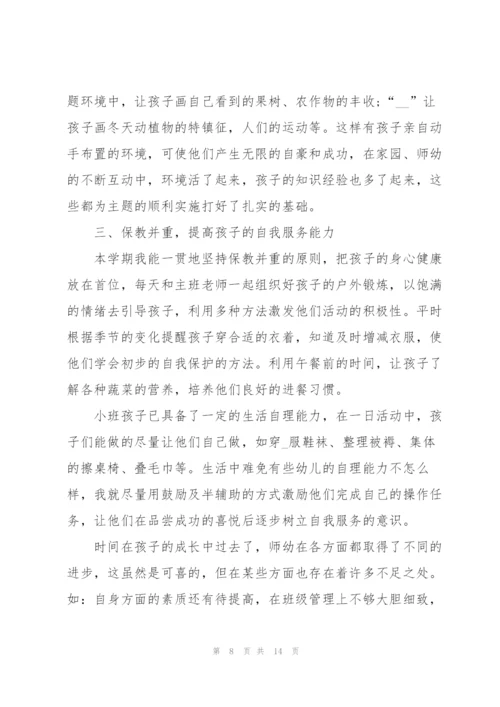 题环境中，让孩子画自己看到的果树、农作物的丰收；“__”让孩子画冬天动植物的特镇征，人们的运动等。这样有孩子亲自动手布置的环境，可使他们产生无限的自豪和成功，在家园、师幼的不断互动中，环境活了起来，孩子的知识经验也多了起来，这些都为主题的顺利实施打好了扎实的基础。

三、保教并重，提高孩子的自我服务能力

本学期我能一贯地坚持保教并重的原则，把孩子的身心健康放在首位，每天和主班老师一起组织好孩子的户外锻炼，以饱满的情绪去引导孩子，利用多种方法激发他们活动的积极性。平时根据季节的变化提醒孩子穿合适的衣着，知道及时增减衣服，使他们学会初步的自我保护的方法。利用午餐前的时间，让孩子了解各种蔬菜的营养，培养他们良好的进餐习惯。

小班孩子已具备了一定的生活自理能力，在一日活动中，孩子们能做的尽量让他们自己做，如穿_服鞋袜、整理被褥、集体的擦桌椅、叠毛巾等。生活中难免有些幼儿的自理能力不怎么样，我就尽量用鼓励及半辅助的方式激励他们完成自己的操作任务，让他们在品尝成功的喜悦后逐步树立自我服务的意识。

时间在孩子的成长中过去了，师幼在各方面都取得了不同的进步，这虽然是可喜的，但在某些方面也存在着许多不足之处。如：自身方面的素质还有待提高，在班级管理上不够大胆细致，

第 8 页 共 14 页